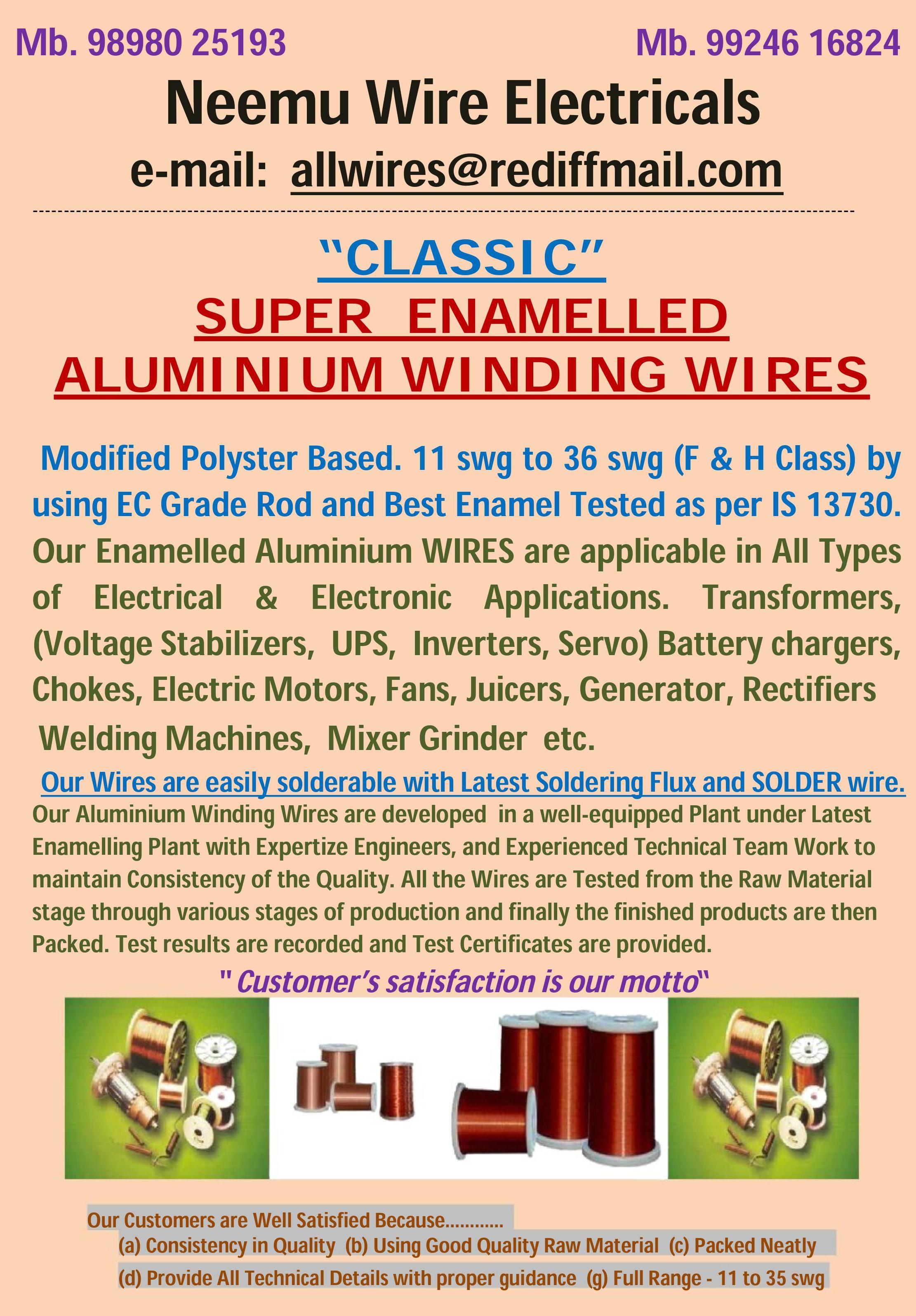 Mb. 98980 25193

Mb. 99246 16824

Neemu Wire Electricals

e-mail: allwires@rediffmail.com

"CLASSIC"

SUPER ENAMELLED ALUMINIUM WINDING WIRES

Modified Polyster Based. 11 swg to 36 swg (F & H Class) by using EC Grade Rod and Best Enamel Tested as per IS 13730. Our Enamelled Aluminium WIRES are applicable in All Types of Electrical & Electronic Applications. Transformers, (Voltage Stabilizers, UPS, Inverters, Servo) Battery chargers, Chokes, Electric Motors, Fans, Juicers, Generator, Rectifiers Welding Machines, Mixer Grinder etc.

Our Wires are easily solderable with Latest Soldering Flux and SOLDER wire.

Our Aluminium Winding Wires are developed in a well-equipped Plant under Latest Enamelling Plant with Expertize Engineers, and Experienced Technical Team Work to maintain Consistency of the Quality. All the Wires are Tested from the Raw Material stage through various stages of production and finally the finished products are then Packed. Test results are recorded and Test Certificates are provided.

" Customer's satisfaction is our motto"

Our Customers are Well Satisfied Because............

(a) Consistency in Quality (b) Using Good Quality Raw Material (c) Packed Neatly

(d) Provide All Technical Details with proper guidance (g) Full Range - 11 to 35 swg